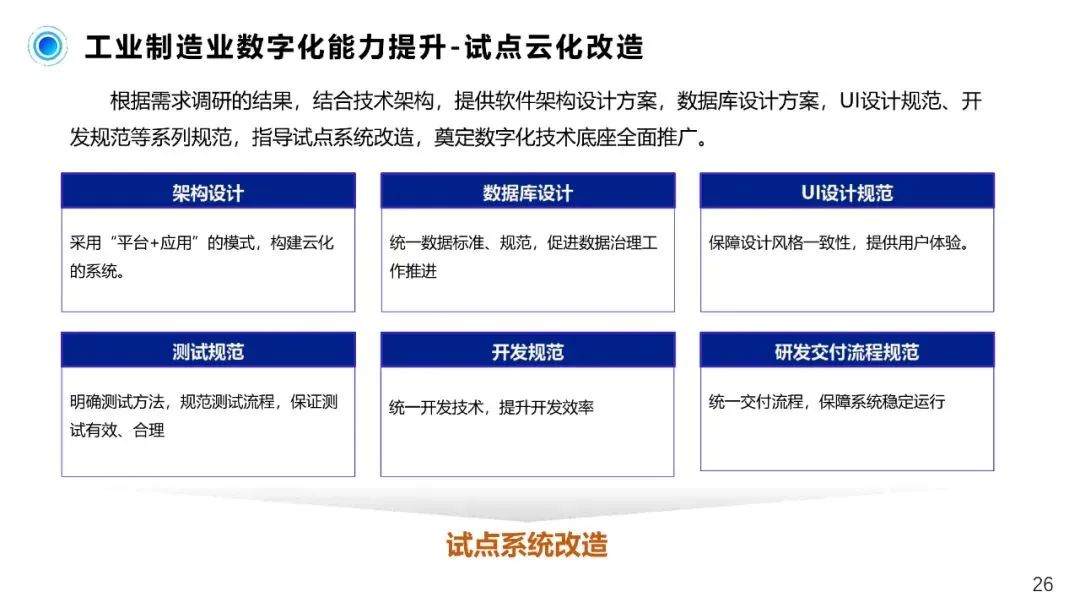 工业制造业数字化能力提升-试点云化改造

根据需求调研的结果，结合技术架构，提供软件架构设计方案，数据库设计方案，UI设计规范、开发规范等系列规范，指导试点系统改造，奠定数字化技术底座全面推广。

架构设计

采用“平台+应用”的模式，构建云化的系统。

数据库设计

统一数据标准、规范，促进数据治理工作推进

UI设计规范

保障设计风格一致性，提供用户体验。

测试规范

明确测试方法，规范测试流程，保证测试有效、合理

开发规范

统一开发技术，提升开发效率

研发交付流程规范

统一交付流程，保障系统稳定运行

试点系统改造

26